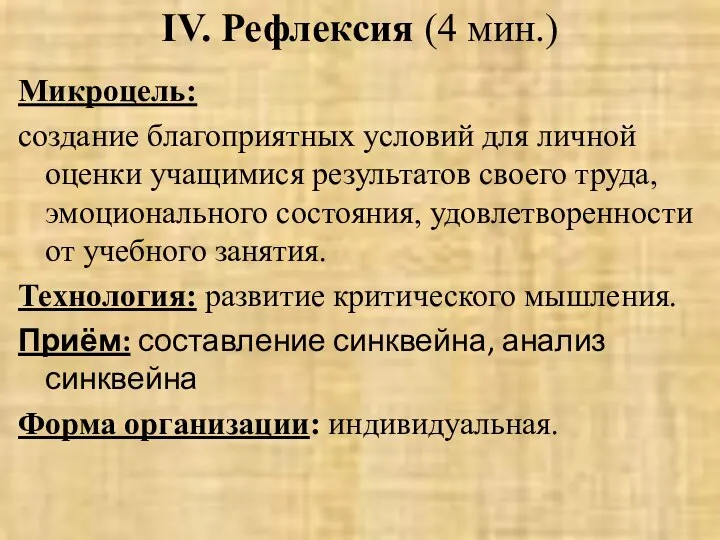 IV. Рефлексия (4 мин.)

Микроцель:

создание благоприятных условий для личной оценки учащимися результатов своего труда, эмоционального состояния, удовлетворенности от учебного занятия.

Технология: развитие критического мышления.

Приём: составление синквейна, анализ синквейна

Форма организации: индивидуальная.